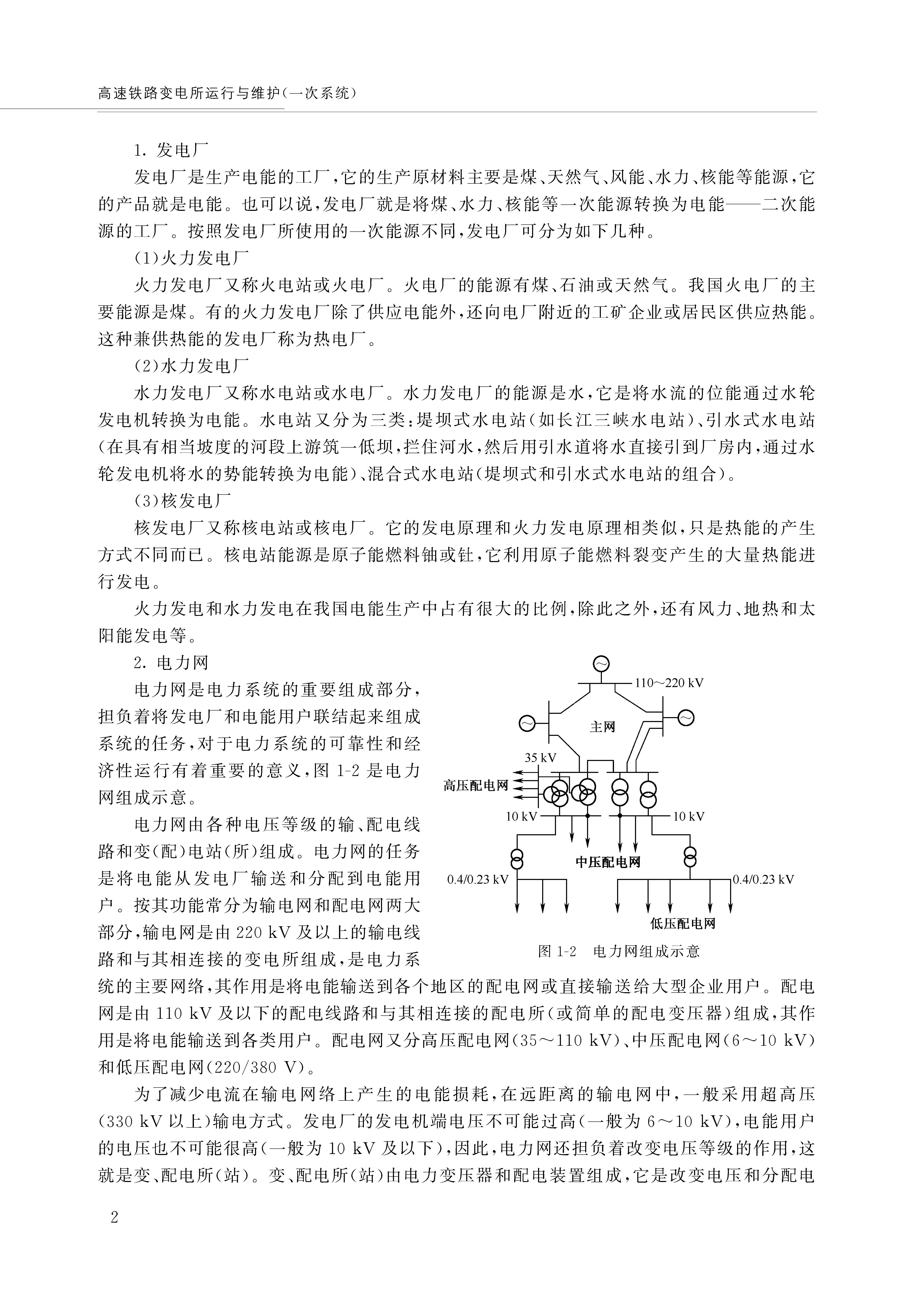 高速铁路变电所运行与维护(一次系统)

1. 发电厂

发电厂是生产电能的工厂,它的生产原材料主要是煤、天然气、风能、水力、核能等能源,它的产品就是电能。也可以说,发电厂就是将煤、水力、核能等一次能源转换为电能——二次能源的工厂。按照发电厂所使用的一次能源不同,发电厂可分为如下几种。

(1)火力发电厂

火力发电厂又称火电站或火电厂。火电厂的能源有煤、石油或天然气。我国火电厂的主要能源是煤。有的火力发电厂除了供应电能外,还向电厂附近的工矿企业或居民区供应热能。这种兼供热能的发电厂称为热电厂。

(2)水力发电厂

水力发电厂又称水电站或水电厂。水力发电厂的能源是水,它是将水流的位能通过水轮发电机转换为电能。水电站又分为三类:堤坝式水电站(如长江三峡水电站)、引水式水电站(在具有相当坡度的河段上游筑一低坝,拦住河水,然后用引水道将水直接引到厂房内,通过水轮发电机将水的势能转换为电能)、混合式水电站(堤坝式和引水式水电站的组合)。

(3)核发电厂

核发电厂又称核电站或核电厂。它的发电原理和火力发电原理相类似,只是热能的产生方式不同而已。核电站能源是原子能燃料铀或钍,它利用原子能燃料裂变产生的大量热能进行发电。

火力发电和水力发电在我国电能生产中占有很大的比例,除此之外,还有风力、地热和太阳能发电等。

2. 电力网

电力网是电力系统的重要组成部分,担负着将发电厂和电能用户联结起来组成系统的任务,对于电力系统的可靠性和经济性运行有着重要的意义,图 1-2 是电力网组成示意。

电力网由各种电压等级的输、配电线路和变(配)电站(所)组成。电力网的任务是将电能从发电厂输送和分配到电能用户。按其功能常分为输电网和配电网两大部分,输电网是由 220 kV 及以上的输电线路和与其相连接的变电所组成,是电力系统的主要网络,其作用是将电能输送到各个地区的配电网或直接输送给大型企业用户。配电网是由 110 kV 及以下的配电线路和与其相连接的配电所(或简单的配电变压器)组成,其作用是将电能输送到各类用户。配电网又分高压配电网(35~110 kV)、中压配电网(6~10 kV)和低压配电网(220/380 V)。

110~220 kV
主网
35 kV
高压配电网
10 kV
10 kV
中压配电网
0.4/0.23 kV
0.4/0.23 kV
低压配电网

图 1-2 电力网组成示意

为了减少电流在输电网络上产生的电能损耗,在远距离的输电网中,一般采用超高压(330 kV 以上)输电方式。发电厂的发电机端电压不可能过高(一般为 6~10 kV),电能用户的电压也不可能很高(一般为 10 kV 及以下),因此,电力网还担负着改变电压等级的作用,这就是变、配电所(站)。变、配电所(站)由电力变压器和配电装置组成,它是改变电压和分配电

2